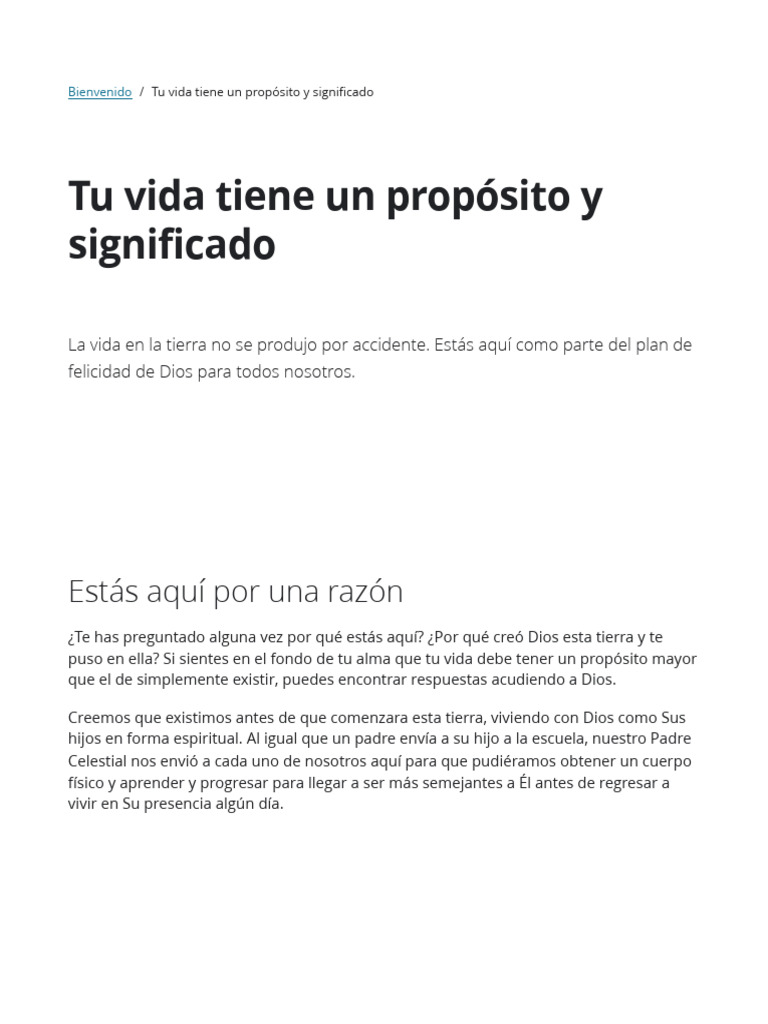 Bienvenido / Tu vida tiene un propósito y significado

Tu vida tiene un propósito y significado

La vida en la tierra no se produjo por accidente. Estás aquí como parte del plan de felicidad de Dios para todos nosotros.

Estás aquí por una razón

¿Te has preguntado alguna vez por qué estás aquí? ¿Por qué creó Dios esta tierra y te puso en ella? Si sientes en el fondo de tu alma que tu vida debe tener un propósito mayor que el de simplemente existir, puedes encontrar respuestas acudiendo a Dios.

Creemos que existimos antes de que comenzara esta tierra, viviendo con Dios como Sus hijos en forma espiritual. Al igual que un padre envía a su hijo a la escuela, nuestro Padre Celestial nos envió a cada uno de nosotros aquí para que pudiéramos obtener un cuerpo físico y aprender y progresar para llegar a ser más semejantes a Él antes de regresar a vivir en Su presencia algún día.